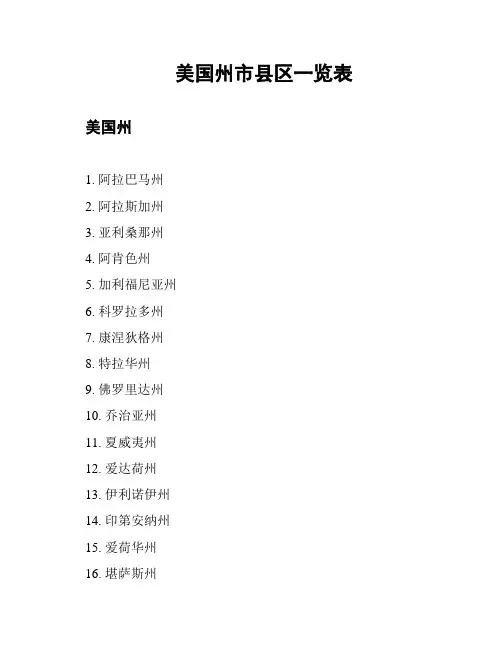 美国州市县区一览表

美国州

1. 阿拉巴马州
2. 阿拉斯加州
3. 亚利桑那州
4. 阿肯色州
5. 加利福尼亚州
6. 科罗拉多州
7. 康涅狄格州
8. 特拉华州
9. 佛罗里达州
10. 乔治亚州
11. 夏威夷州
12. 爱达荷州
13. 伊利诺伊州
14. 印第安纳州
15. 爱荷华州
16. 堪萨斯州